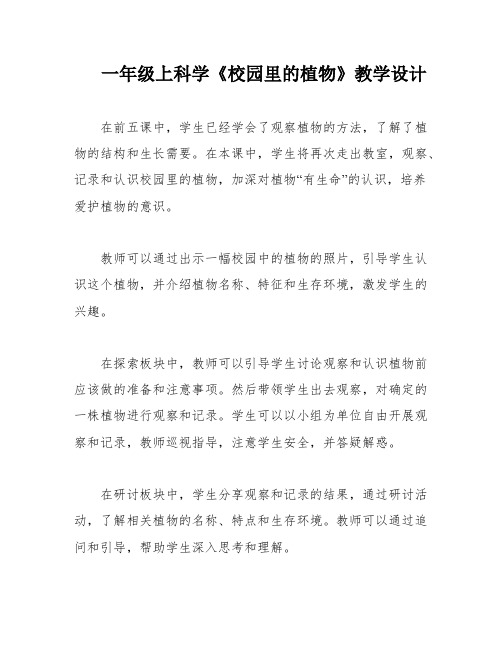 一年级上科学《校园里的植物》教学设计

在前五课中，学生已经学会了观察植物的方法，了解了植物的结构和生长需要。在本课中，学生将再次走出教室，观察、记录和认识校园里的植物，加深对植物“有生命”的认识，培养爱护植物的意识。

教师可以通过出示一幅校园中的植物的照片，引导学生认识这个植物，并介绍植物名称、特征和生存环境，激发学生的兴趣。

在探索板块中，教师可以引导学生讨论观察和认识植物前应该做的准备和注意事项。然后带领学生出去观察，对确定的一株植物进行观察和记录。学生可以以小组为单位自由开展观察和记录，教师巡视指导，注意学生安全，并答疑解惑。

在研讨板块中，学生分享观察和记录的结果，通过研讨活动，了解相关植物的名称、特点和生存环境。教师可以通过追问和引导，帮助学生深入思考和理解。